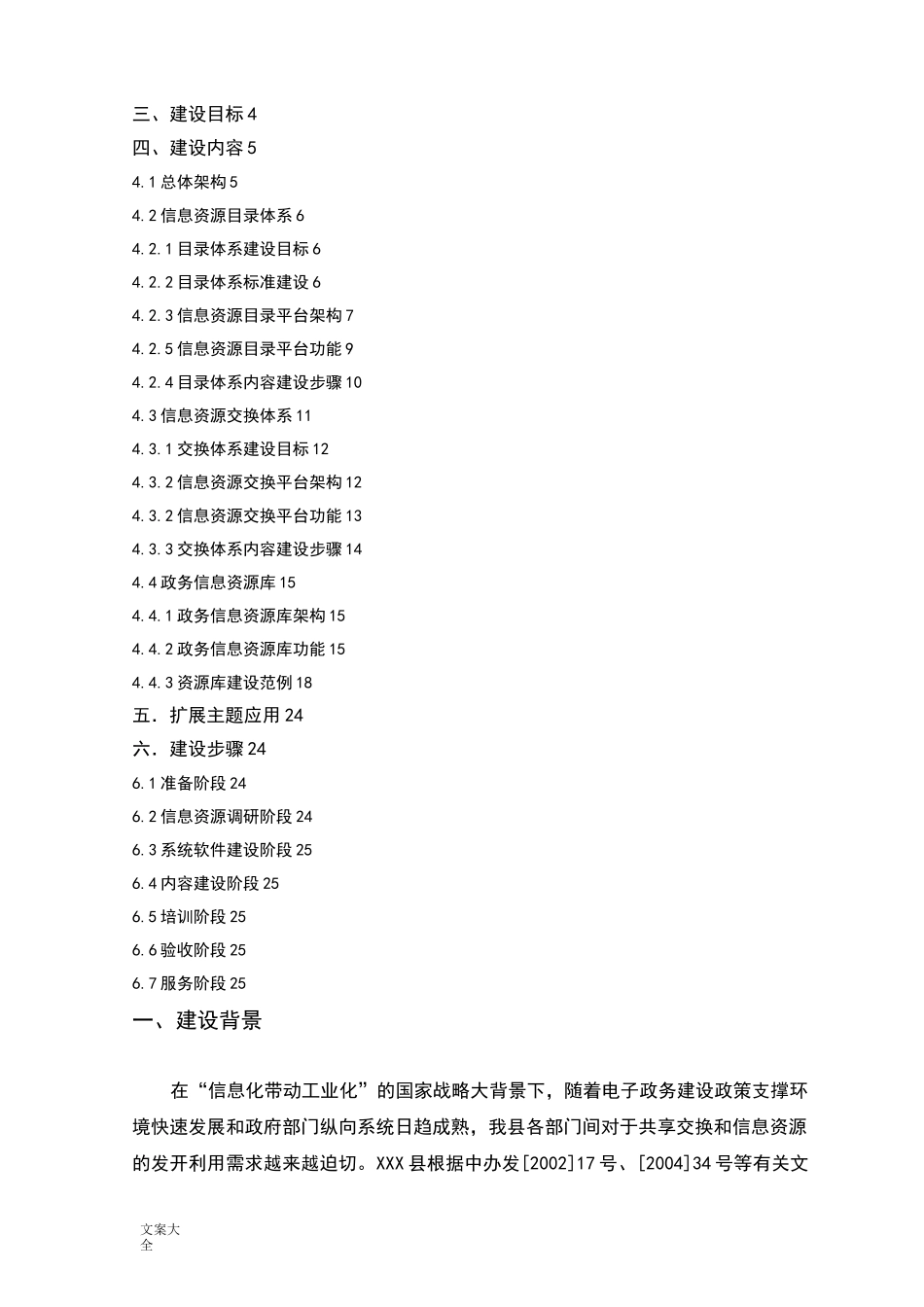 三、建设目标 4
四、建设内容 5
4.1 总体架构 5
4.2 信息资源目录体系 6
4.2.1 目录体系建设目标 6
4.2.2 目录体系标准建设 6
4.2.3 信息资源目录平台架构 7
4.2.5 信息资源目录平台功能 9
4.2.4 目录体系内容建设步骤 10
4.3 信息资源交换体系 11
4.3.1 交换体系建设目标 12
4.3.2 信息资源交换平台架构 12
4.3.2 信息资源交换平台功能 13
4.3.3 交换体系内容建设步骤 14
4.4 政务信息资源库 15
4.4.1 政务信息资源库架构 15
4.4.2 政务信息资源库功能 15
4.4.3 资源库建设范例 18
五．扩展主题应用 24
六．建设步骤 24
6.1 准备阶段 24
6.2 信息资源调研阶段 24
6.3 系统软件建设阶段 25
6.4 内容建设阶段 25
6.5 培训阶段 25
6.6 验收阶段 25
6.7 服务阶段 25
一、建设背景

在“信息化带动工业化”的国家战略大背景下，随着电子政务建设政策支撑环境快速发展和政府部门纵向系统日趋成熟，我县各部门间对于共享交换和信息资源的发开利用需求越来越迫切。XXX 县根据中办发[2002]17 号、[2004]34 号等有关文

文案大全